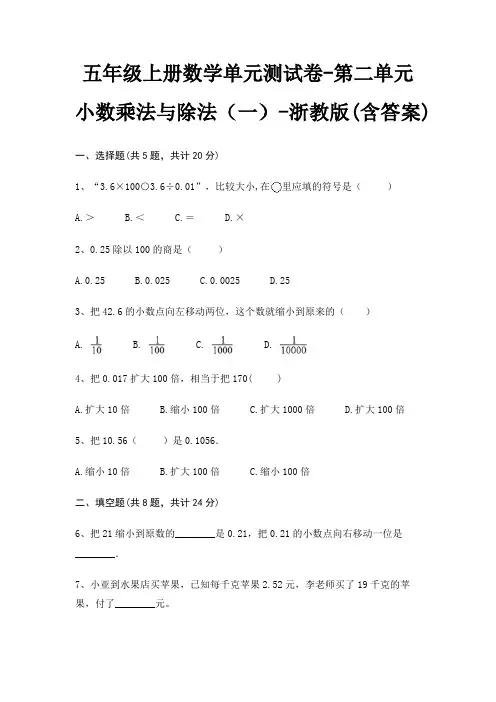 五年级上册数学单元测试卷-第二单元

小数乘法与除法（一）-浙教版(含答案)

一、选择题(共 5 题，共计 20 分)

1、“3.6×100○3.6÷0.01”，比较大小,在○里应填的符号是（　　）

A.＞　　B.＜　　C.＝　　D.×

2、0.25 除以 100 的商是（　　）

A.0.25　　B.0.025　　C.0.0025　　D.25

3、把 42.6 的小数点向左移动两位，这个数就缩小到原来的（　　）

A. $\frac{1}{10}$　　B. $\frac{1}{100}$　　C. $\frac{1}{1000}$　　D. $\frac{1}{10000}$

4、把 0.017 扩大 100 倍，相当于把 170（　　）

A.扩大 10 倍　　B.缩小 100 倍　　C.扩大 1000 倍　　D.扩大 100 倍

5、把 10.56（　　）是 0.1056.

A.缩小 10 倍　　B.扩大 100 倍　　C.缩小 100 倍

二、填空题(共 8 题，共计 24 分)

6、把 21 缩小到原数的________是 0.21，把 0.21 的小数点向右移动一位是________.

7、小亚到水果店买苹果，已知每千克苹果 2.52 元，李老师买了 19 千克的苹果，付了________元。